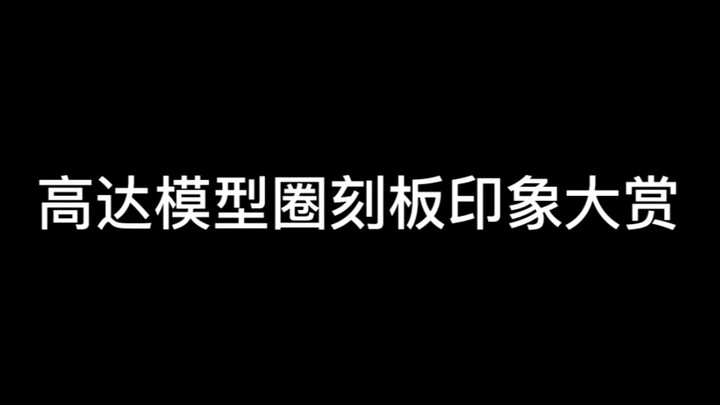 高达模型圈刻板印象大赏